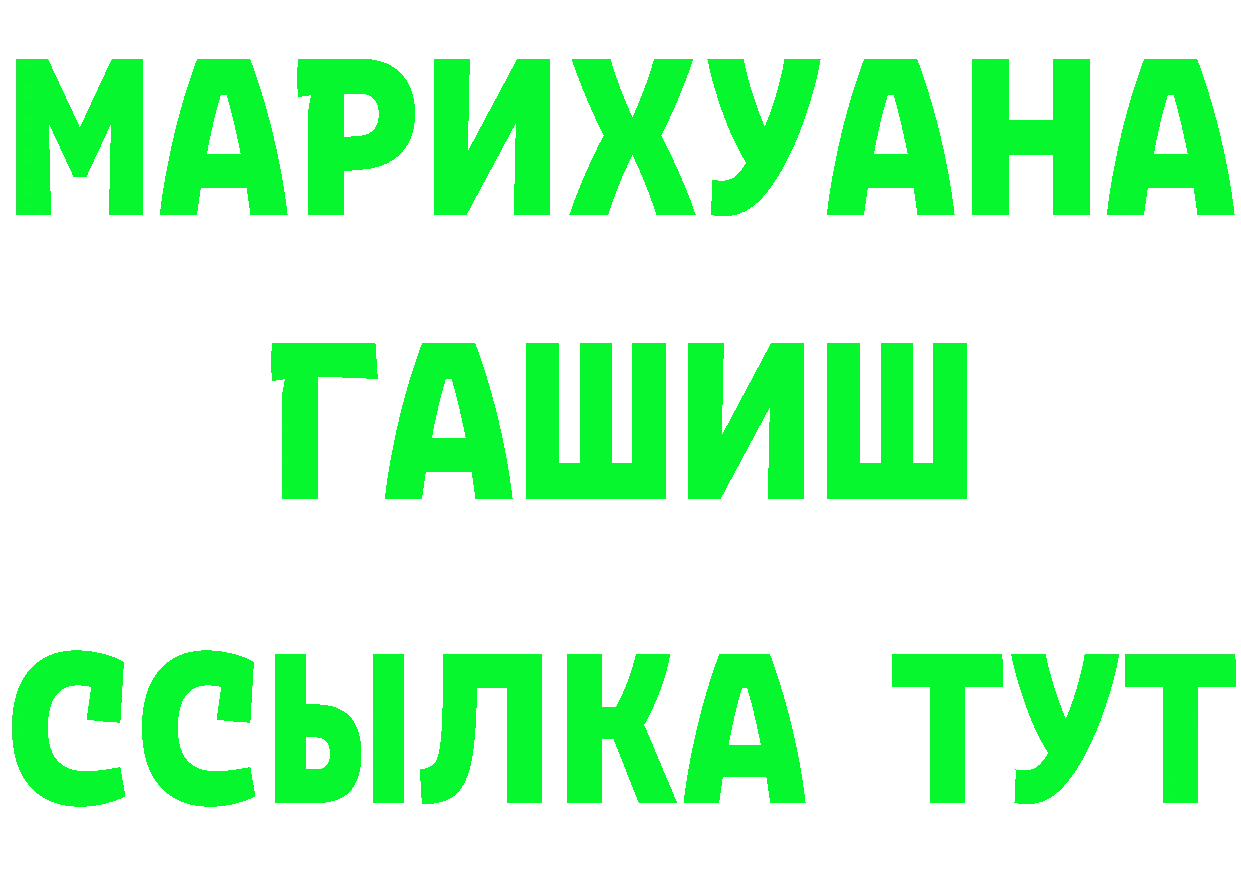 МАРИХУАНА
ГАШИШ
ССЫЛКА ТУТ